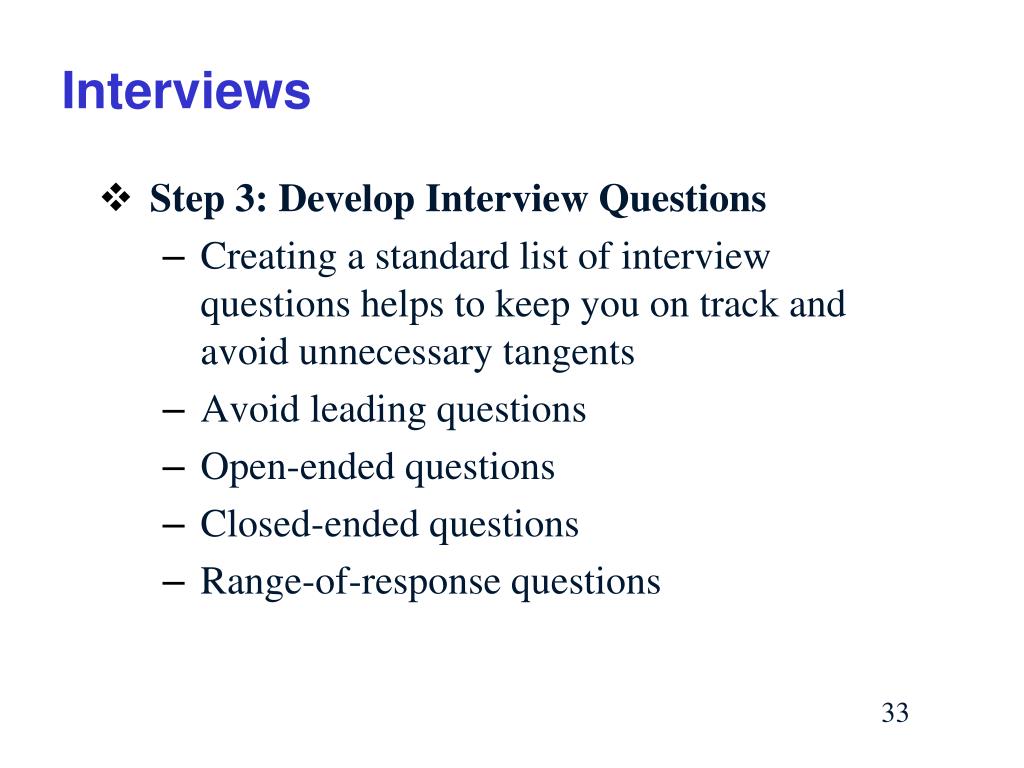 Interviews

❖ Step 3: Develop Interview Questions

– Creating a standard list of interview questions helps to keep you on track and avoid unnecessary tangents
– Avoid leading questions
– Open-ended questions
– Closed-ended questions
– Range-of-response questions

33